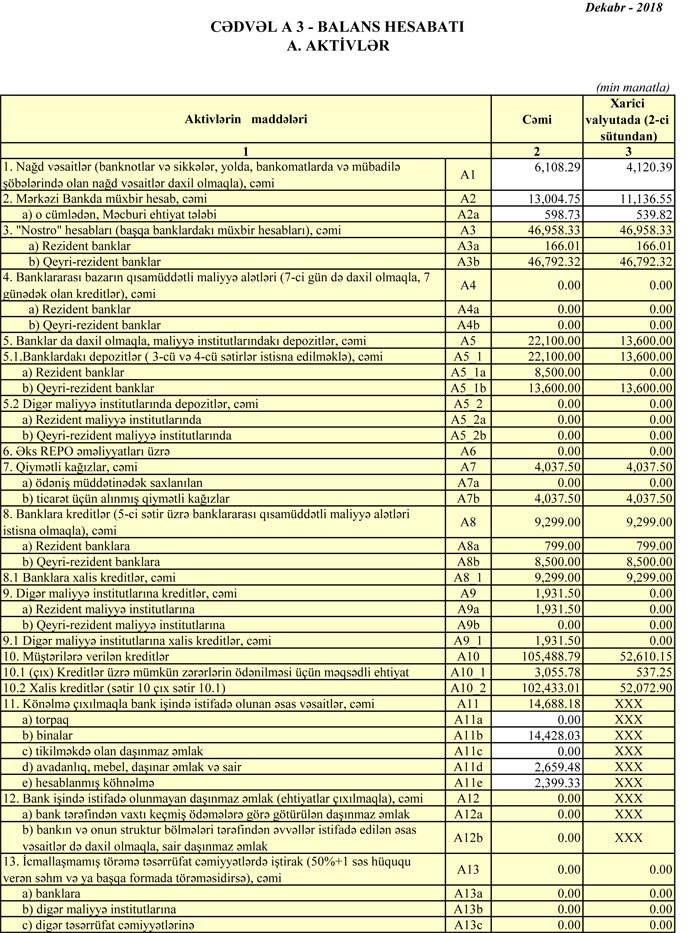 Dekabr - 2018

CƏDVƏL A 3 - BALANS HESABATI
A. AKTİVLƏR

(min manatla)

| Aktivlərin maddələri | | Cəmi | Xarici valyutada (2-ci sütundan) |
|---|---|---|---|
| 1 | | 2 | 3 |
| 1. Nağd vəsaitlər (banknotlar və sikkələr, yolda, bankomatlarda və mübadilə şöbələrində olan nağd vəsaitlər daxil olmaqla), cəmi | A1 | 6,108.29 | 4,120.39 |
| 2. Mərkəzi Bankda müxbir hesab, cəmi | A2 | 13,004.75 | 11,136.55 |
| a) o cümlədən, Məcburi ehtiyat tələbi | A2a | 598.73 | 539.82 |
| 3. "Nostro" hesabları (başqa banklardakı müxbir hesabları), cəmi | A3 | 46,958.33 | 46,958.33 |
| a) Rezident banklar | A3a | 166.01 | 166.01 |
| b) Qeyri-rezident banklar | A3b | 46,792.32 | 46,792.32 |
| 4. Banklararası bazarın qısamüddətli maliyyə alətləri (7-ci gün də daxil olmaqla, 7 günədək olan kreditlər), cəmi | A4 | 0.00 | 0.00 |
| a) Rezident banklar | A4a | 0.00 | 0.00 |
| b) Qeyri-rezident banklar | A4b | 0.00 | 0.00 |
| 5. Banklar da daxil olmaqla, maliyyə institutlarındakı depozitlər, cəmi | A5 | 22,100.00 | 13,600.00 |
| 5.1.Banklardakı depozitlər ( 3-cü və 4-cü sətirlər istisna edilməklə), cəmi | A5_1 | 22,100.00 | 13,600.00 |
| a) Rezident banklar | A5_1a | 8,500.00 | 0.00 |
| b) Qeyri-rezident banklar | A5_1b | 13,600.00 | 13,600.00 |
| 5.2 Digər maliyyə institutlarında depozitlər, cəmi | A5_2 | 0.00 | 0.00 |
| a) Rezident maliyyə institutlarında | A5_2a | 0.00 | 0.00 |
| b) Qeyri-rezident maliyyə institutlarında | A5_2b | 0.00 | 0.00 |
| 6. Əks REPO əməliyyatları üzrə | A6 | 0.00 | 0.00 |
| 7. Qiymətli kağızlar, cəmi | A7 | 4,037.50 | 4,037.50 |
| a) ödəniş müddətinədək saxlanılan | A7a | 0.00 | 0.00 |
| b) ticarət üçün alınmış qiymətli kağızlar | A7b | 4,037.50 | 4,037.50 |
| 8. Banklara kreditlər (5-ci sətir üzrə banklararası qısamüddətli maliyyə alətləri istisna olmaqla), cəmi | A8 | 9,299.00 | 9,299.00 |
| a) Rezident banklara | A8a | 799.00 | 799.00 |
| b) Qeyri-rezident banklara | A8b | 8,500.00 | 8,500.00 |
| 8.1 Banklara xalis kreditlər, cəmi | A8_1 | 9,299.00 | 9,299.00 |
| 9. Digər maliyyə institutlarına kreditlər, cəmi | A9 | 1,931.50 | 0.00 |
| a) Rezident maliyyə institutlarına | A9a | 1,931.50 | 0.00 |
| b) Qeyri-rezident maliyyə institutlarına | A9b | 0.00 | 0.00 |
| 9.1 Digər maliyyə institutlarına xalis kreditlər, cəmi | A9_1 | 1,931.50 | 0.00 |
| 10. Müştərilərə verilən kreditlər | A10 | 105,488.79 | 52,610.15 |
| 10.1 (çıx) Kreditlər üzrə mümkün zərərlərin ödənilməsi üçün məqsədli ehtiyat | A10_1 | 3,055.78 | 537.25 |
| 10.2 Xalis kreditlər (sətir 10 çıx sətir 10.1) | A10_2 | 102,433.01 | 52,072.90 |
| 11. Könəlmə çıxılmaqla bank işində istifadə olunan əsas vəsaitlər, cəmi | A11 | 14,688.18 | XXX |
| a) torpaq | A11a | 0.00 | XXX |
| b) binalar | A11b | 14,428.03 | XXX |
| c) tikilməkdə olan daşınmaz əmlak | A11c | 0.00 | XXX |
| d) avadanlıq, mebel, daşınar əmlak və sair | A11d | 2,659.48 | XXX |
| e) hesablanmış köhnəlmə | A11e | 2,399.33 | XXX |
| 12. Bank işində istifadə olunmayan daşınmaz əmlak (ehtiyatlar çıxılmaqla), cəmi | A12 | 0.00 | XXX |
| a) bank tərəfindən vaxtı keçmiş ödəmələrə görə götürülən daşınmaz əmlak | A12a | 0.00 | XXX |
| b) bankın və onun struktur bölmələri tərəfindən əvvəllər istifadə edilən əsas vəsaitlər də daxil olmaqla, sair daşınmaz əmlak | A12b | 0.00 | XXX |
| 13. İcmallaşmamış törəmə təsərrüfat cəmiyyətlərdə iştirak (50%+1 səs hüququ verən səhm və ya başqa formada törəməsidirsə), cəmi | A13 | 0.00 | 0.00 |
| a) banklara | A13a | 0.00 | 0.00 |
| b) digər maliyyə institutlarına | A13b | 0.00 | 0.00 |
| c) digər təsərrüfat cəmiyyətlərinə | A13c | 0.00 | 0.00 |